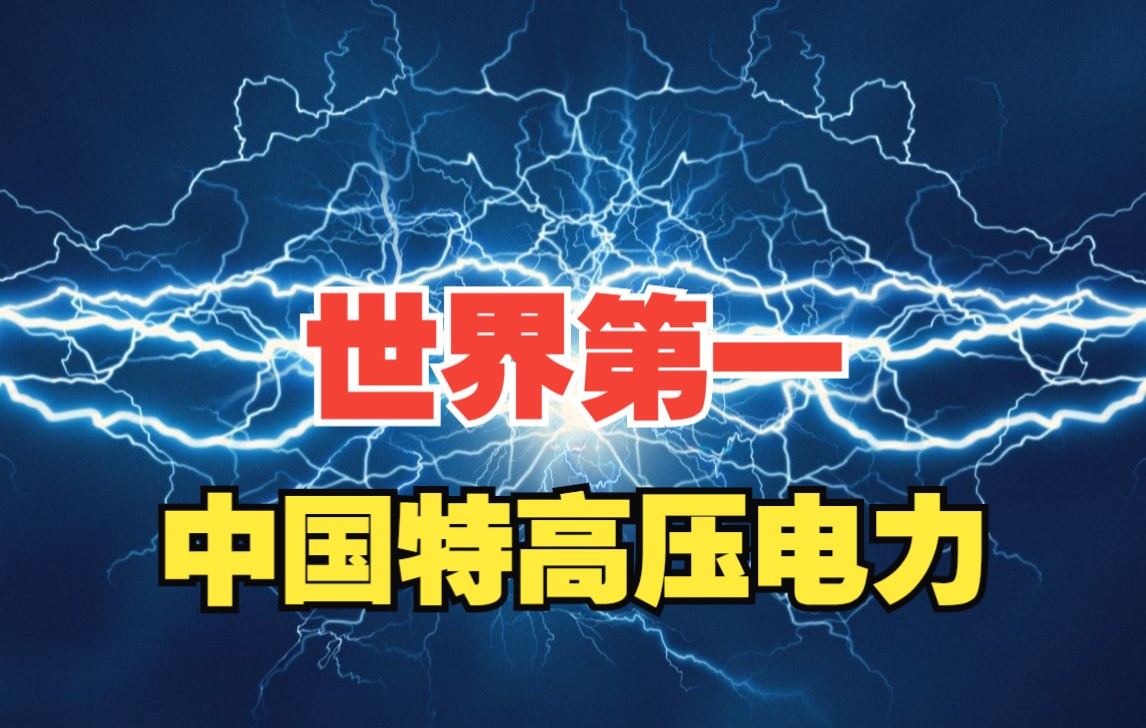 世界第一

中国特高压电力